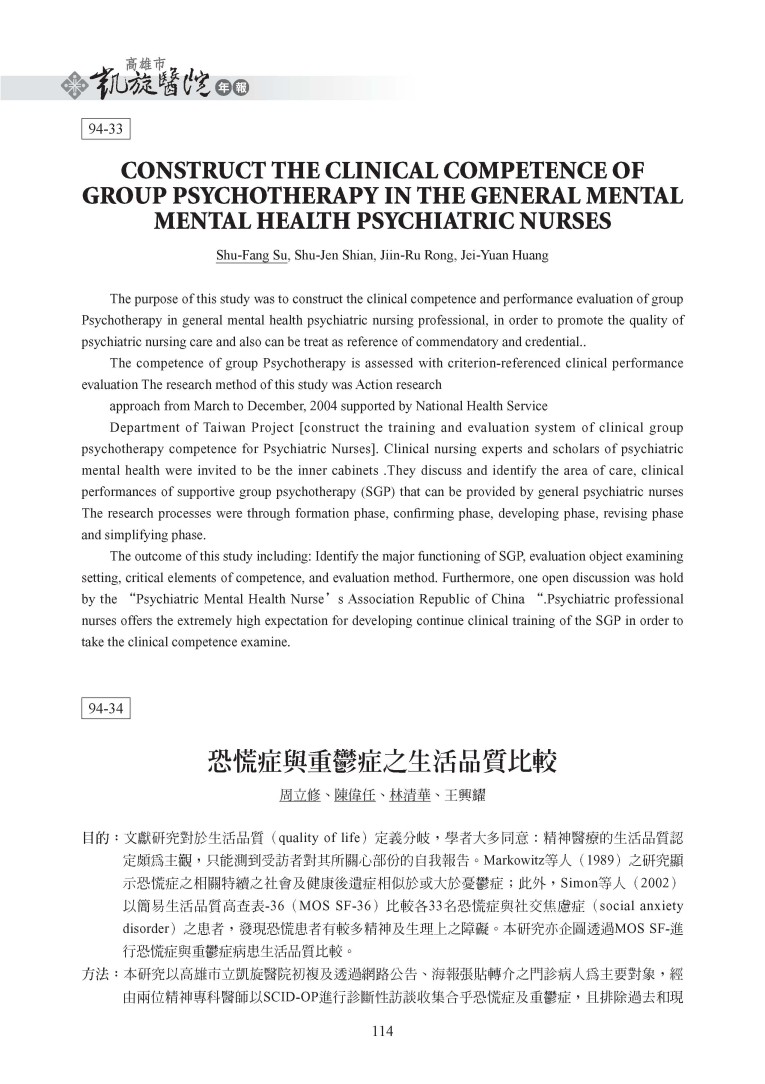 高雄市 凱旋醫院 年報

94-33

CONSTRUCT THE CLINICAL COMPETENCE OF GROUP PSYCHOTHERAPY IN THE GENERAL MENTAL MENTAL HEALTH PSYCHIATRIC NURSES

Shu-Fang Su, Shu-Jen Shian, Jiin-Ru Rong, Jei-Yuan Huang

The purpose of this study was to construct the clinical competence and performance evaluation of group Psychotherapy in general mental health psychiatric nursing professional, in order to promote the quality of psychiatric nursing care and also can be treat as reference of commendatory and credential..

The competence of group Psychotherapy is assessed with criterion-referenced clinical performance evaluation The research method of this study was Action research

approach from March to December, 2004 supported by National Health Service

Department of Taiwan Project [construct the training and evaluation system of clinical group psychotherapy competence for Psychiatric Nurses]. Clinical nursing experts and scholars of psychiatric mental health were invited to be the inner cabinets .They discuss and identify the area of care, clinical performances of supportive group psychotherapy (SGP) that can be provided by general psychiatric nurses The research processes were through formation phase, confirming phase, developing phase, revising phase and simplifying phase.

The outcome of this study including: Identify the major functioning of SGP, evaluation object examining setting, critical elements of competence, and evaluation method. Furthermore, one open discussion was hold by the “Psychiatric Mental Health Nurse’s Association Republic of China “.Psychiatric professional nurses offers the extremely high expectation for developing continue clinical training of the SGP in order to take the clinical competence examine.

94-34

恐慌症與重鬱症之生活品質比較

周立修、陳偉任、林清華、王興耀

目的：文獻研究對於生活品質（quality of life）定義分歧，學者大多同意：精神醫療的生活品質認定頗為主觀，只能測到受訪者對其所關心部份的自我報告。Markowitz等人（1989）之研究顯示恐慌症之相關特續之社會及健康後遺症相似於或大於憂鬱症；此外，Simon等人（2002）以簡易生活品質高查表-36（MOS SF-36）比較各33名恐慌症與社交焦慮症（social anxiety disorder）之患者，發現恐慌患者有較多精神及生理上之障礙。本研究亦企圖透過MOS SF-進行恐慌症與重鬱症病患生活品質比較。

方法：本研究以高雄市立凱旋醫院初複及透過網路公告、海報張貼轉介之門診病人為主要對象，經由兩位精神專科醫師以SCID-OP進行診斷性訪談收集合乎恐慌症及重鬱症，且排除過去和現

114